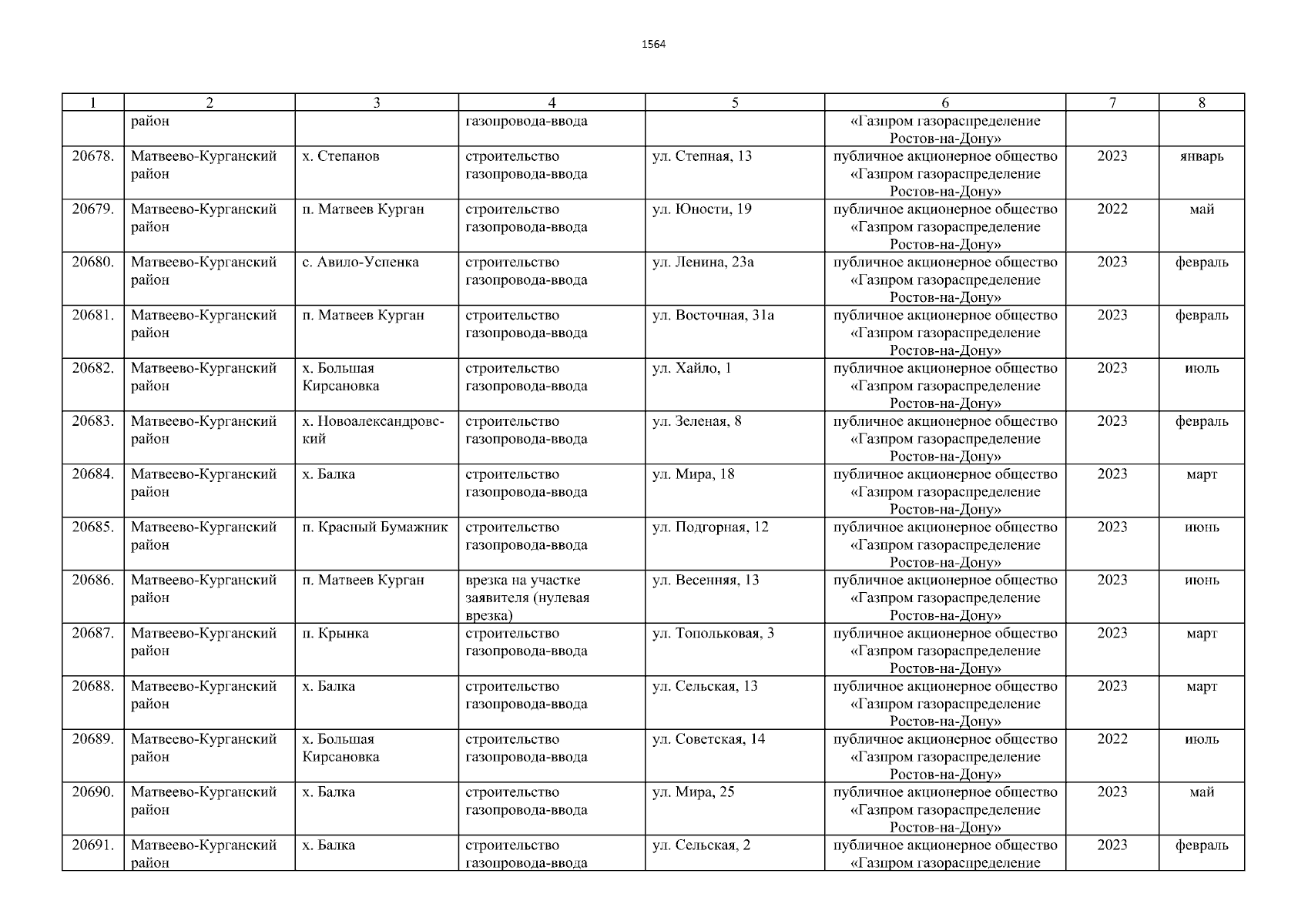 1564

| 1 | 2 | 3 | 4 | 5 | 6 | 7 | 8 |
|---|---|---|---|---|---|---|---|
|  | район |  | газопровода-ввода |  | «Газпром газораспределение Ростов-на-Дону» |  |  |
| 20678. | Матвеево-Курганский район | х. Степанов | строительство газопровода-ввода | ул. Степная, 13 | публичное акционерное общество «Газпром газораспределение Ростов-на-Дону» | 2023 | январь |
| 20679. | Матвеево-Курганский район | п. Матвеев Курган | строительство газопровода-ввода | ул. Юности, 19 | публичное акционерное общество «Газпром газораспределение Ростов-на-Дону» | 2022 | май |
| 20680. | Матвеево-Курганский район | с. Авило-Успенка | строительство газопровода-ввода | ул. Ленина, 23а | публичное акционерное общество «Газпром газораспределение Ростов-на-Дону» | 2023 | февраль |
| 20681. | Матвеево-Курганский район | п. Матвеев Курган | строительство газопровода-ввода | ул. Восточная, 31а | публичное акционерное общество «Газпром газораспределение Ростов-на-Дону» | 2023 | февраль |
| 20682. | Матвеево-Курганский район | х. Большая Кирсановка | строительство газопровода-ввода | ул. Хайло, 1 | публичное акционерное общество «Газпром газораспределение Ростов-на-Дону» | 2023 | июль |
| 20683. | Матвеево-Курганский район | х. Новоалександровский | строительство газопровода-ввода | ул. Зеленая, 8 | публичное акционерное общество «Газпром газораспределение Ростов-на-Дону» | 2023 | февраль |
| 20684. | Матвеево-Курганский район | х. Балка | строительство газопровода-ввода | ул. Мира, 18 | публичное акционерное общество «Газпром газораспределение Ростов-на-Дону» | 2023 | март |
| 20685. | Матвеево-Курганский район | п. Красный Бумажник | строительство газопровода-ввода | ул. Подгорная, 12 | публичное акционерное общество «Газпром газораспределение Ростов-на-Дону» | 2023 | июнь |
| 20686. | Матвеево-Курганский район | п. Матвеев Курган | врезка на участке заявителя (нулевая врезка) | ул. Весенняя, 13 | публичное акционерное общество «Газпром газораспределение Ростов-на-Дону» | 2023 | июнь |
| 20687. | Матвеево-Курганский район | п. Крынка | строительство газопровода-ввода | ул. Топольковая, 3 | публичное акционерное общество «Газпром газораспределение Ростов-на-Дону» | 2023 | март |
| 20688. | Матвеево-Курганский район | х. Балка | строительство газопровода-ввода | ул. Сельская, 13 | публичное акционерное общество «Газпром газораспределение Ростов-на-Дону» | 2023 | март |
| 20689. | Матвеево-Курганский район | х. Большая Кирсановка | строительство газопровода-ввода | ул. Советская, 14 | публичное акционерное общество «Газпром газораспределение Ростов-на-Дону» | 2022 | июль |
| 20690. | Матвеево-Курганский район | х. Балка | строительство газопровода-ввода | ул. Мира, 25 | публичное акционерное общество «Газпром газораспределение Ростов-на-Дону» | 2023 | май |
| 20691. | Матвеево-Курганский район | х. Балка | строительство газопровода-ввода | ул. Сельская, 2 | публичное акционерное общество «Газпром газораспределение | 2023 | февраль |